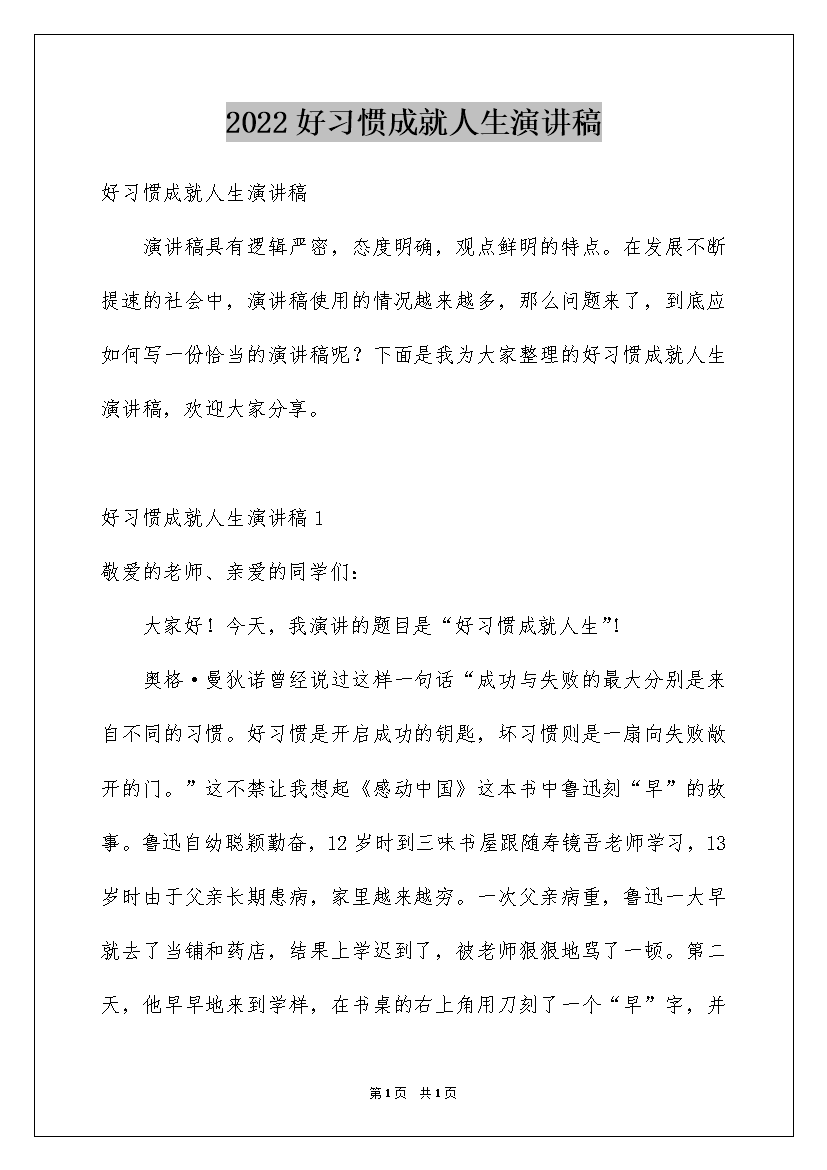 2022好习惯成就人生演讲稿

好习惯成就人生演讲稿

演讲稿具有逻辑严密，态度明确，观点鲜明的特点。在发展不断提速的社会中，演讲稿使用的情况越来越多，那么问题来了，到底应如何写一份恰当的演讲稿呢？下面是我为大家整理的好习惯成就人生演讲稿，欢迎大家分享。

好习惯成就人生演讲稿1

敬爱的老师、亲爱的同学们：

大家好！今天，我演讲的题目是“好习惯成就人生”!

奥格·曼狄诺曾经说过这样一句话“成功与失败的最大分别是来自不同的习惯。好习惯是开启成功的钥匙，坏习惯则是一扇向失败敞开的门。”这不禁让我想起《感动中国》这本书中鲁迅刻“早”的故事。鲁迅自幼聪颖勤奋，12岁时到三味书屋跟随寿镜吾老师学习，13岁时由于父亲长期患病，家里越来越穷。一次父亲病重，鲁迅一大早就去了当铺和药店，结果上学迟到了，被老师狠狠地骂了一顿。第二天，他早早地来到学样，在书桌的右上角用刀刻了一个“早”字，并

第1页 共1页